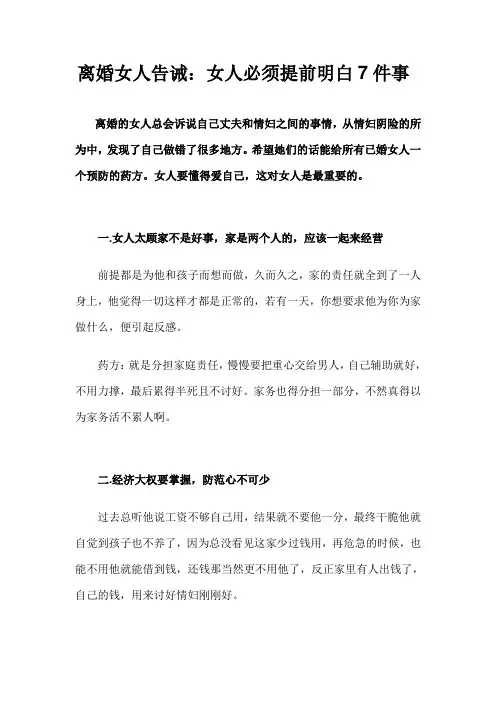 离婚女人告诫：女人必须提前明白7件事

离婚的女人总会诉说自己丈夫和情妇之间的事情，从情妇阴险的所为中，发现了自己做错了很多地方。希望她们的话能给所有已婚女人一个预防的药方。女人要懂得爱自己，这对女人是最重要的。

一.女人太顾家不是好事，家是两个人的，应该一起来经营

前提都是为他和孩子而想而做，久而久之，家的责任就全到了一人身上，他觉得一切这样才都是正常的，若有一天，你想要求他为你为家做什么，便引起反感。

药方：就是分担家庭责任，慢慢要把重心交给男人，自己辅助就好，不用力撑，最后累得半死且不讨好。家务也得分担一部分，不然真得以为家务活不累人啊。

二.经济大权要掌握，防范心不可少

过去总听他说工资不够自己用，结果就不要他一分，最终干脆他就自觉到孩子也不养了，因为总没看见这家少过钱用，再危急的时候，也能不用他就能借到钱，还钱那当然更不用他了，反正家里有人出钱了，自己的钱，用来讨好情妇刚刚好。